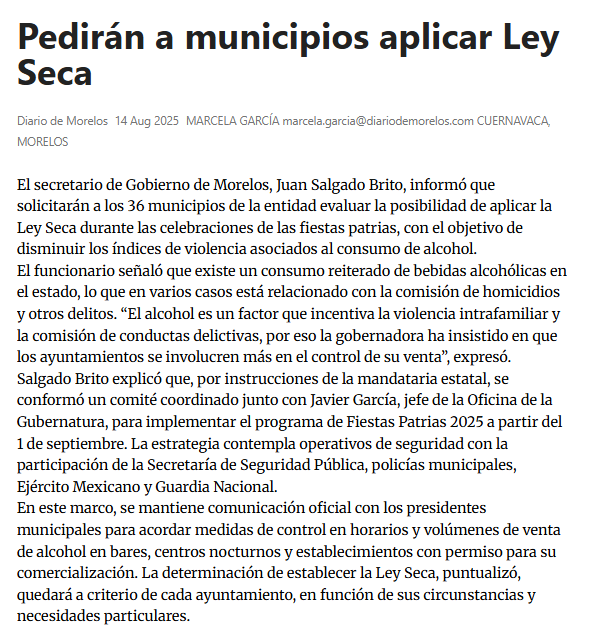 Pedirán a municipios aplicar Ley Seca

Diario de Morelos 14 Aug 2025 MARCELA GARCÍA marcela.garcia@diariodemorelos.com CUERNAVACA, MORELOS

El secretario de Gobierno de Morelos, Juan Salgado Brito, informó que solicitarán a los 36 municipios de la entidad evaluar la posibilidad de aplicar la Ley Seca durante las celebraciones de las fiestas patrias, con el objetivo de disminuir los índices de violencia asociados al consumo de alcohol.
El funcionario señaló que existe un consumo reiterado de bebidas alcohólicas en el estado, lo que en varios casos está relacionado con la comisión de homicidios y otros delitos. “El alcohol es un factor que incentiva la violencia intrafamiliar y la comisión de conductas delictivas, por eso la gobernadora ha insistido en que los ayuntamientos se involucren más en el control de su venta”, expresó.
Salgado Brito explicó que, por instrucciones de la mandataria estatal, se conformó un comité coordinado junto con Javier García, jefe de la Oficina de la Gubernatura, para implementar el programa de Fiestas Patrias 2025 a partir del 1 de septiembre. La estrategia contempla operativos de seguridad con la participación de la Secretaría de Seguridad Pública, policías municipales, Ejército Mexicano y Guardia Nacional.
En este marco, se mantiene comunicación oficial con los presidentes municipales para acordar medidas de control en horarios y volúmenes de venta de alcohol en bares, centros nocturnos y establecimientos con permiso para su comercialización. La determinación de establecer la Ley Seca, puntualizó, quedará a criterio de cada ayuntamiento, en función de sus circunstancias y necesidades particulares.